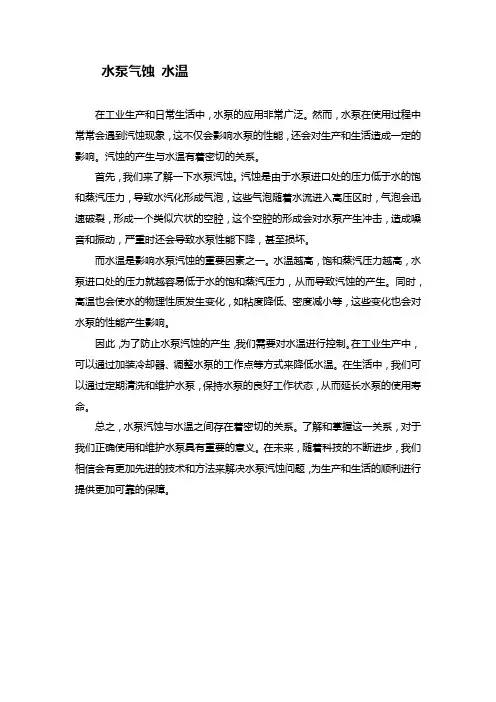 水泵气蚀 水温

在工业生产和日常生活中，水泵的应用非常广泛。然而，水泵在使用过程中常常会遇到汽蚀现象，这不仅会影响水泵的性能，还会对生产和生活造成一定的影响。汽蚀的产生与水温有着密切的关系。

首先，我们来了解一下水泵汽蚀。汽蚀是由于水泵进口处的压力低于水的饱和蒸汽压力，导致水汽化形成气泡，这些气泡随着水流进入高压区时，气泡会迅速破裂，形成一个类似穴状的空腔，这个空腔的形成会对水泵产生冲击，造成噪音和振动，严重时还会导致水泵性能下降，甚至损坏。

而水温是影响水泵汽蚀的重要因素之一。水温越高，饱和蒸汽压力越高，水泵进口处的压力就越容易低于水的饱和蒸汽压力，从而导致汽蚀的产生。同时，高温也会使水的物理性质发生变化，如粘度降低、密度减小等，这些变化也会对水泵的性能产生影响。

因此，为了防止水泵汽蚀的产生，我们需要对水温进行控制。在工业生产中，可以通过加装冷却器、调整水泵的工作点等方式来降低水温。在生活中，我们可以通过定期清洗和维护水泵，保持水泵的良好工作状态，从而延长水泵的使用寿命。

总之，水泵汽蚀与水温之间存在着密切的关系。了解和掌握这一关系，对于我们正确使用和维护水泵具有重要的意义。在未来，随着科技的不断进步，我们相信会有更加先进的技术和方法来解决水泵汽蚀问题，为生产和生活的顺利进行提供更加可靠的保障。